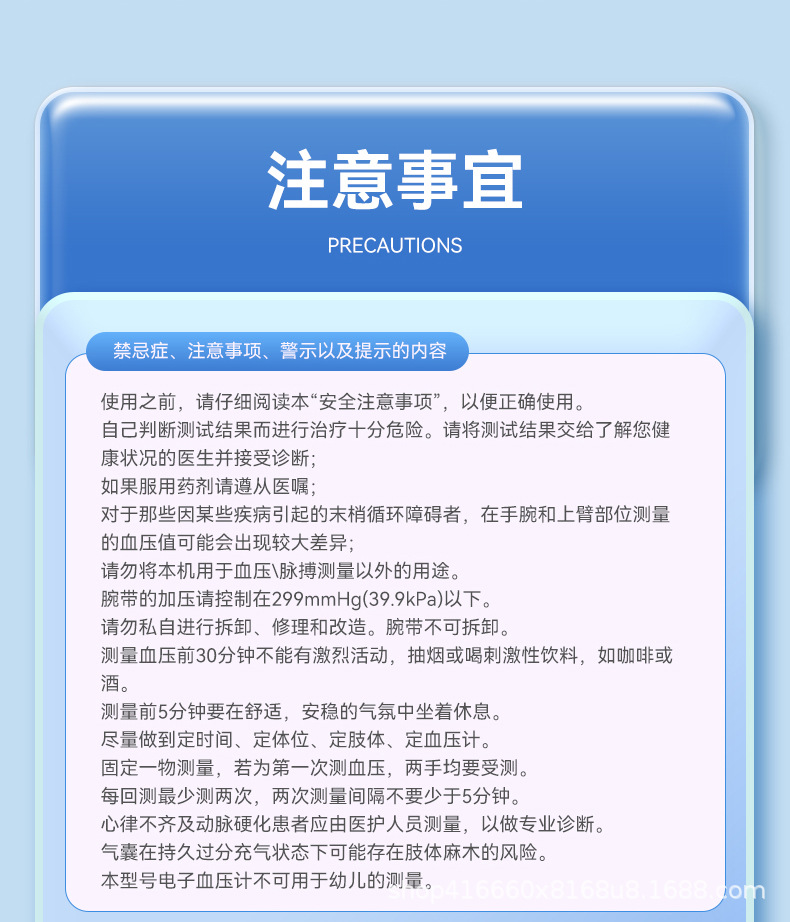 注意事宜

PRECAUTIONS

禁忌症、注意事项、警示以及提示的内容

使用之前，请仔细阅读本“安全注意事项”，以便正确使用。
自己判断测试结果而进行治疗十分危险。请将测试结果交给了解您健康状况的医生并接受诊断;
如果服用药剂请遵从医嘱;
对于那些因某些疾病引起的末梢循环障碍者，在手腕和上臂部位测量的血压值可能会出现较大差异;
请勿将本机用于血压\脉搏测量以外的用途。
腕带的加压请控制在299mmHg(39.9kPa)以下。
请勿私自进行拆卸、修理和改造。腕带不可拆卸。
测量血压前30分钟不能有激烈活动，抽烟或喝刺激性饮料，如咖啡或酒。
测量前5分钟要在舒适，安稳的气氛中坐着休息。
尽量做到定时间、定体位、定肢体、定血压计。
固定一物测量，若为第一次测血压，两手均要受测。
每回测最少测两次，两次测量间隔不要少于5分钟。
心律不齐及动脉硬化患者应由医护人员测量，以做专业诊断。
气囊在持久过分充气状态下可能存在肢体麻木的风险。
本型号电子血压计不可用于幼儿的测量。

shop416660x8168u8.1688.com